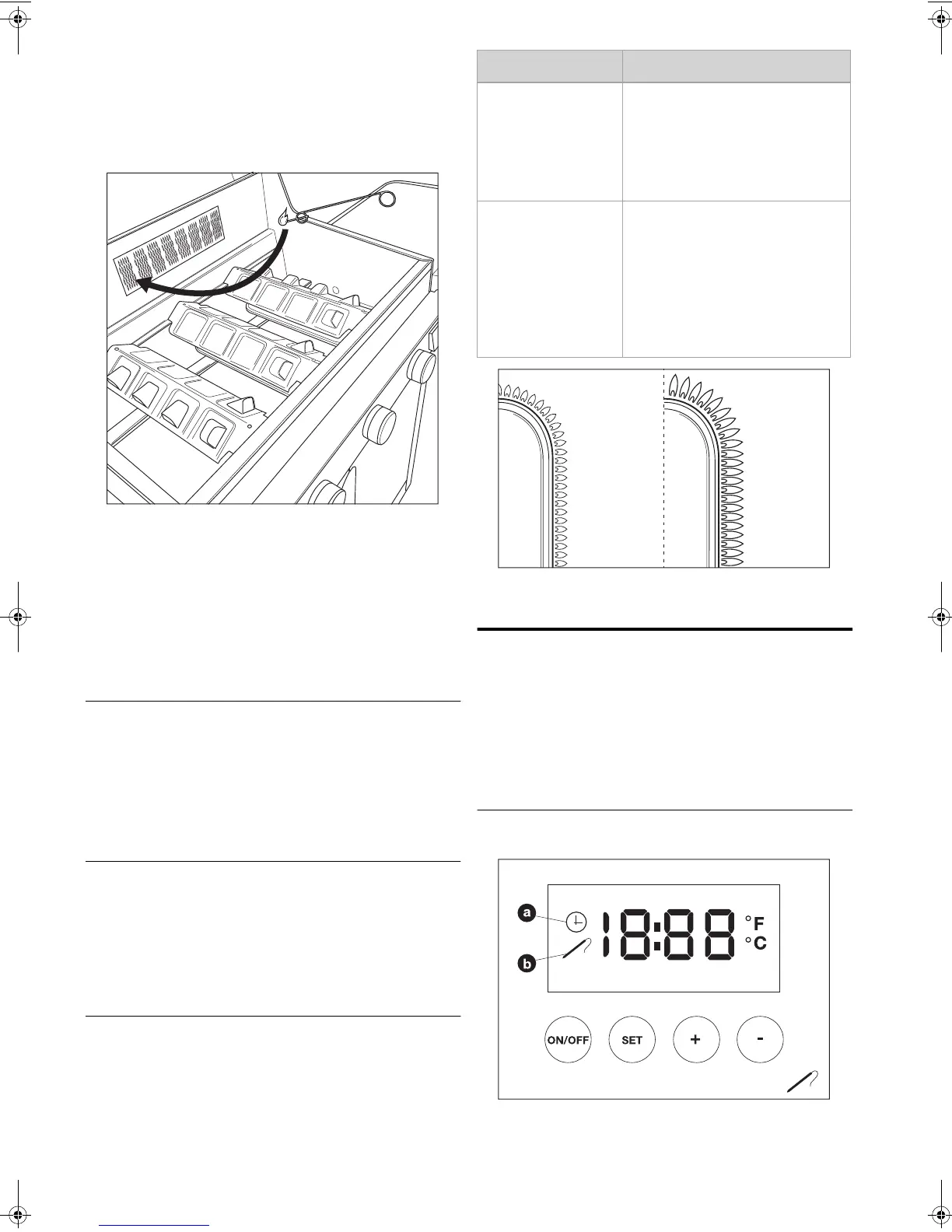 a
b
18:88
°F
°C
ON/OFF
SET
+
-